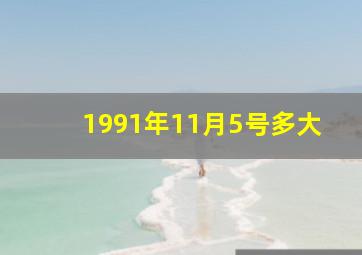 1991年11月5号多大